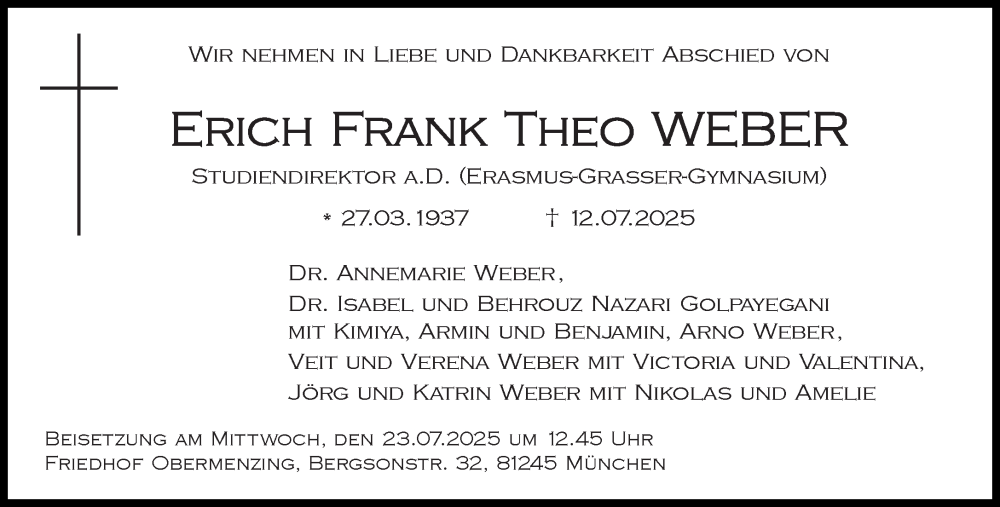 Wir nehmen in Liebe und Dankbarkeit Abschied von

Erich Frank Theo WEBER

Studiendirektor a.D. (Erasmus-Grasser-Gymnasium)

* 27.03.1937 † 12.07.2025

Dr. Annemarie Weber,
Dr. Isabel und Behrouz Nazari Golpayegani
mit Kimiya, Armin und Benjamin, Arno Weber,
Veit und Verena Weber mit Victoria und Valentina,
Jörg und Katrin Weber mit Nikolas und Amelie

Beisetzung am Mittwoch, den 23.07.2025 um 12.45 Uhr
Friedhof Obermenzing, Bergsonstr. 32, 81245 München